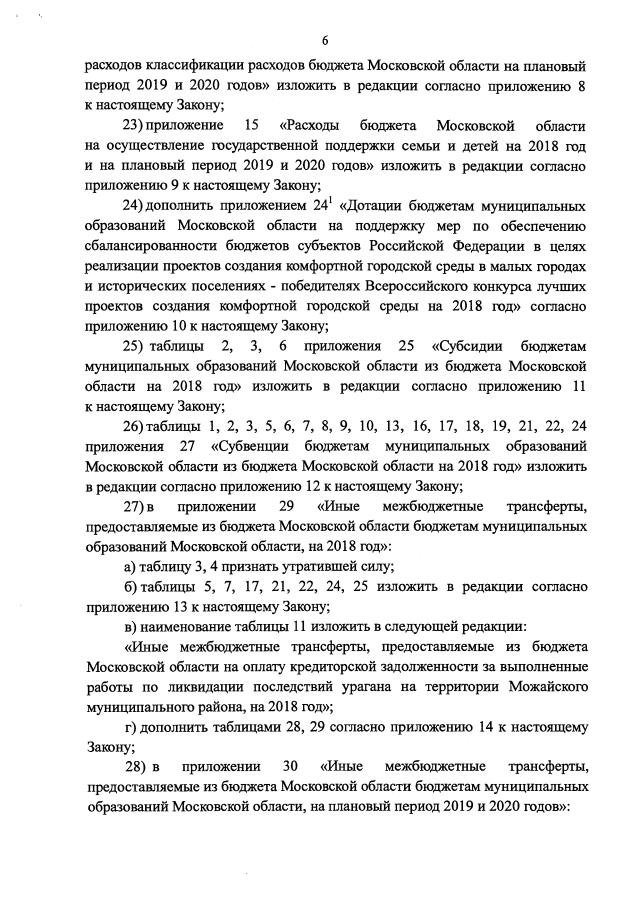 6

расходов классификации расходов бюджета Московской области на плановый период 2019 и 2020 годов» изложить в редакции согласно приложению 8 к настоящему Закону;

23) приложение 15 «Расходы бюджета Московской области на осуществление государственной поддержки семьи и детей на 2018 год и на плановый период 2019 и 2020 годов» изложить в редакции согласно приложению 9 к настоящему Закону;

24) дополнить приложением $24^1$ «Дотации бюджетам муниципальных образований Московской области на поддержку мер по обеспечению сбалансированности бюджетов субъектов Российской Федерации в целях реализации проектов создания комфортной городской среды в малых городах и исторических поселениях - победителях Всероссийского конкурса лучших проектов создания комфортной городской среды на 2018 год» согласно приложению 10 к настоящему Закону;

25) таблицы 2, 3, 6 приложения 25 «Субсидии бюджетам муниципальных образований Московской области из бюджета Московской области на 2018 год» изложить в редакции согласно приложению 11 к настоящему Закону;

26) таблицы 1, 2, 3, 5, 6, 7, 8, 9, 10, 13, 16, 17, 18, 19, 21, 22, 24 приложения 27 «Субвенции бюджетам муниципальных образований Московской области из бюджета Московской области на 2018 год» изложить в редакции согласно приложению 12 к настоящему Закону;

27) в приложении 29 «Иные межбюджетные трансферты, предоставляемые из бюджета Московской области бюджетам муниципальных образований Московской области, на 2018 год»:

а) таблицу 3, 4 признать утратившей силу;

б) таблицы 5, 7, 17, 21, 22, 24, 25 изложить в редакции согласно приложению 13 к настоящему Закону;

в) наименование таблицы 11 изложить в следующей редакции:

«Иные межбюджетные трансферты, предоставляемые из бюджета Московской области на оплату кредиторской задолженности за выполненные работы по ликвидации последствий урагана на территории Можайского муниципального района, на 2018 год»;

г) дополнить таблицами 28, 29 согласно приложению 14 к настоящему Закону;

28) в приложении 30 «Иные межбюджетные трансферты, предоставляемые из бюджета Московской области бюджетам муниципальных образований Московской области, на плановый период 2019 и 2020 годов»: